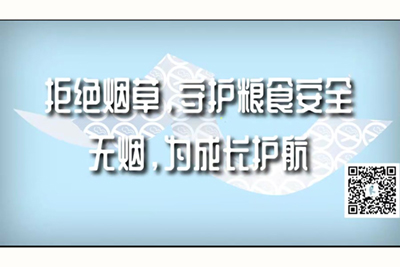 拒绝烟草，守护粮食安全
无烟，为成长护航